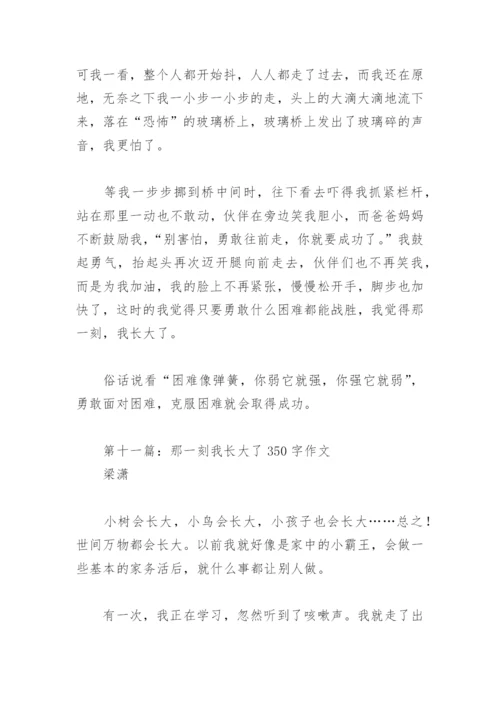 可我一看，整个人都开始抖，人人都走了过去，而我还在原地，无奈之下我一小步一小步的走，头上的大滴大滴地流下来，落在“恐怖”的玻璃桥上，玻璃桥上发出了玻璃碎的声音，我更怕了。

等我一步步挪到桥中间时，往下看去吓得我抓紧栏杆，站在那里一动也不敢动，伙伴在旁边笑我胆小，而爸爸妈妈不断鼓励我，“别害怕，勇敢往前走，你就要成功了。”我鼓起勇气，抬起头再次迈开腿向前走去，伙伴们也不再笑我，而是为我加油，我的脸上不再紧张，慢慢松开手，脚步也加快了，这时的我觉得只要勇敢什么困难都能战胜，我觉得那一刻，我长大了。

俗话说看“困难像弹簧，你弱它就强，你强它就弱”，勇敢面对困难，克服困难就会取得成功。

第十一篇：那一刻我长大了 350 字作文
梁潇

小树会长大，小鸟会长大，小孩子也会长大……总之！世间万物都会长大。以前我就好像是家中的小霸王，会做一些基本的家务活后，就什么事都让别人做。

有一次，我正在学习，忽然听到了咳嗽声。我就走了出